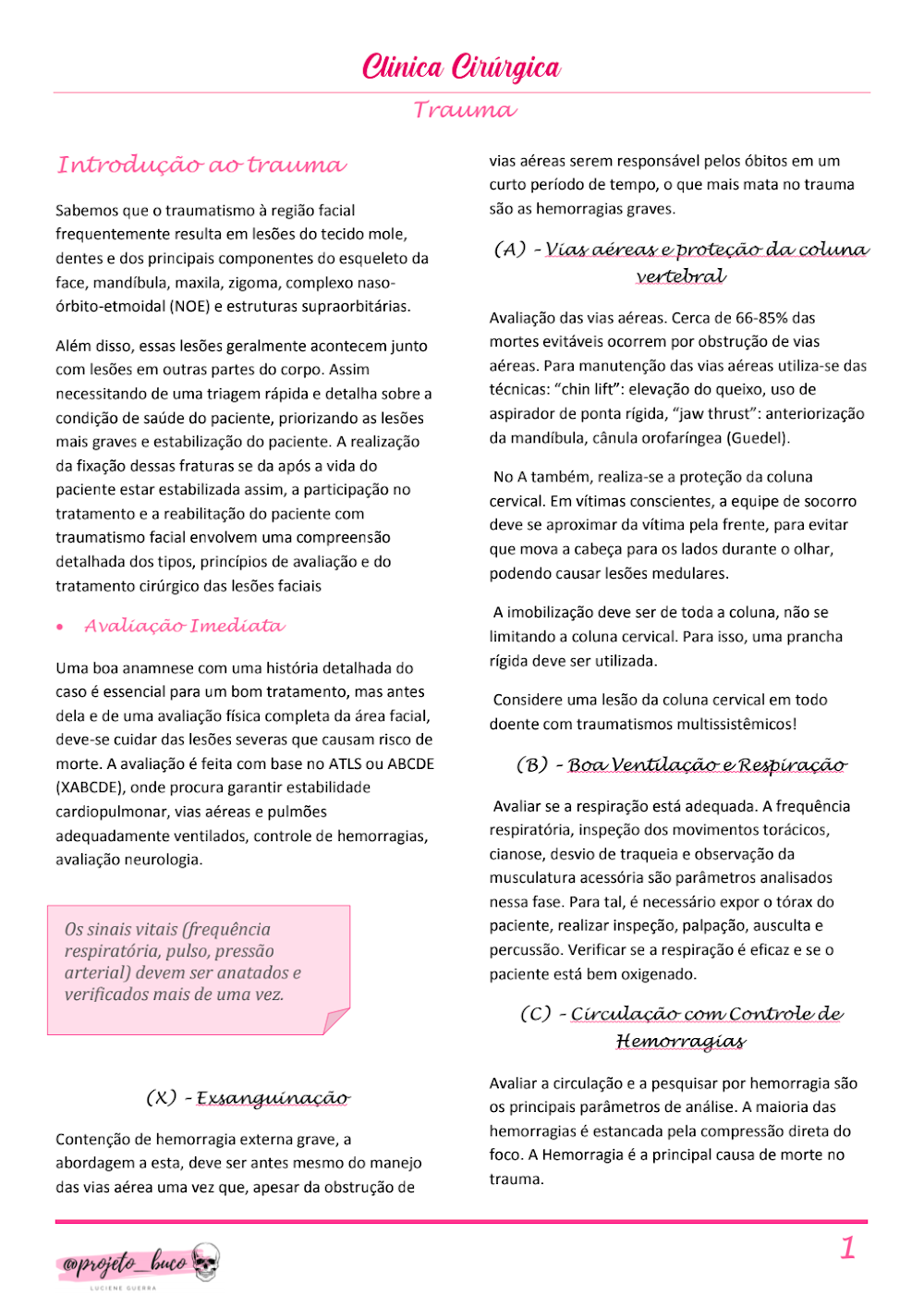 Clinica Cirúrgica

Trauma

Introdução ao trauma

Sabemos que o traumatismo à região facial frequentemente resulta em lesões do tecido mole, dentes e dos principais componentes do esqueleto da face, mandíbula, maxila, zigoma, complexo naso-órbito-etmoidal (NOE) e estruturas supraorbitárias.

Além disso, essas lesões geralmente acontecem junto com lesões em outras partes do corpo. Assim necessitando de uma triagem rápida e detalha sobre a condição de saúde do paciente, priorizando as lesões mais graves e estabilização do paciente. A realização da fixação dessas fraturas se da após a vida do paciente estar estabilizada assim, a participação no tratamento e a reabilitação do paciente com traumatismo facial envolvem uma compreensão detalhada dos tipos, princípios de avaliação e do tratamento cirúrgico das lesões faciais

• Avaliação Imediata

Uma boa anamnese com uma história detalhada do caso é essencial para um bom tratamento, mas antes dela e de uma avaliação física completa da área facial, deve-se cuidar das lesões severas que causam risco de morte. A avaliação é feita com base no ATLS ou ABCDE (XABCDE), onde procura garantir estabilidade cardiopulmonar, vias aéreas e pulmões adequadamente ventilados, controle de hemorragias, avaliação neurologia.

Os sinais vitais (frequência respiratória, pulso, pressão arterial) devem ser anatados e verificados mais de uma vez.

(X) - Exsanguinação

Contenção de hemorragia externa grave, a abordagem a esta, deve ser antes mesmo do manejo das vias aérea uma vez que, apesar da obstrução de vias aéreas serem responsável pelos óbitos em um curto período de tempo, o que mais mata no trauma são as hemorragias graves.

(A) - Vias aéreas e proteção da coluna vertebral

Avaliação das vias aéreas. Cerca de 66-85% das mortes evitáveis ocorrem por obstrução de vias aéreas. Para manutenção das vias aéreas utiliza-se das técnicas: "chin lift": elevação do queixo, uso de aspirador de ponta rígida, "jaw thrust": anteriorização da mandíbula, cânula orofaríngea (Guedel).

No A também, realiza-se a proteção da coluna cervical. Em vítimas conscientes, a equipe de socorro deve se aproximar da vítima pela frente, para evitar que mova a cabeça para os lados durante o olhar, podendo causar lesões medulares.

A imobilização deve ser de toda a coluna, não se limitando a coluna cervical. Para isso, uma prancha rígida deve ser utilizada.

Considere uma lesão da coluna cervical em todo doente com traumatismos multissistêmicos!

(B) - Boa Ventilação e Respiração

Avaliar se a respiração está adequada. A frequência respiratória, inspeção dos movimentos torácicos, cianose, desvio de traqueia e observação da musculatura acessória são parâmetros analisados nessa fase. Para tal, é necessário expor o tórax do paciente, realizar inspeção, palpação, ausculta e percussão. Verificar se a respiração é eficaz e se o paciente está bem oxigenado.

(C) - Circulação com Controle de Hemorragias

Avaliar a circulação e a pesquisar por hemorragia são os principais parâmetros de análise. A maioria das hemorragias é estancada pela compressão direta do foco. A Hemorragia é a principal causa de morte no trauma.

@projeto_buco
LUCIENE GUERRA

1